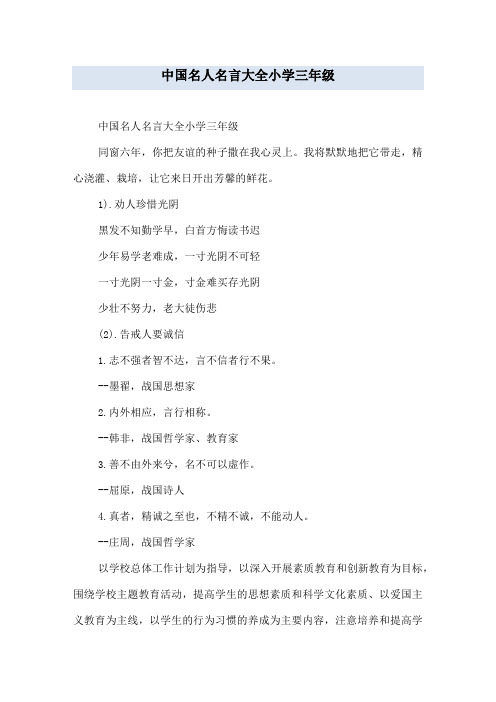 中国名人名言大全小学三年级

中国名人名言大全小学三年级

同窗六年，你把友谊的种子撒在我心灵上。我将默默地把它带走，精心浇灌、栽培，让它来日开出芳馨的鲜花。

1).劝人珍惜光阴

黑发不知勤学早，白首方悔读书迟

少年易学老难成，一寸光阴不可轻

一寸光阴一寸金，寸金难买存光阴

少壮不努力，老大徒伤悲

(2).告戒人要诚信

1.志不强者智不达，言不信者行不果。

--墨翟，战国思想家

2.内外相应，言行相称。

--韩非，战国哲学家、教育家

3.善不由外来兮，名不可以虚作。

--屈原，战国诗人

4.真者，精诚之至也，不精不诚，不能动人。

--庄周，战国哲学家

以学校总体工作计划为指导，以深入开展素质教育和创新教育为目标，围绕学校主题教育活动，提高学生的思想素质和科学文化素质、以爱国主义教育为主线，以学生的行为习惯的养成为主要内容，注意培养和提高学